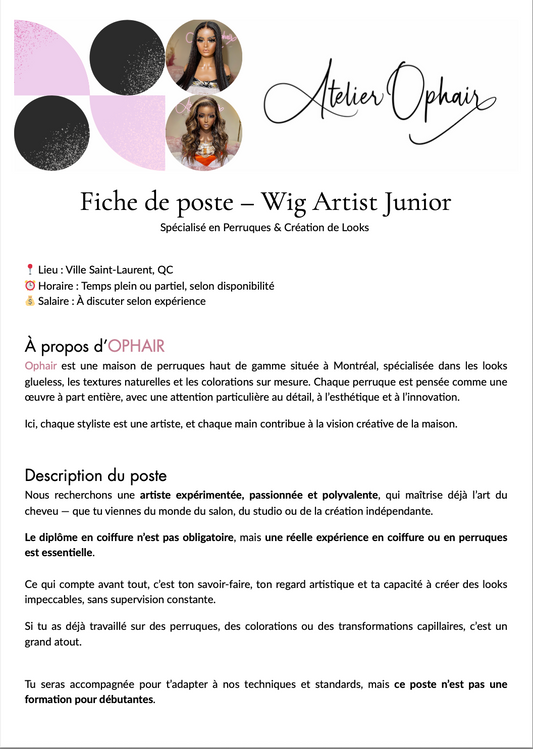 Atelier Ophair

Fiche de poste – Wig Artist Junior

Spécialisé en Perruques & Création de Looks

📍 Lieu : Ville Saint-Laurent, QC
⏰ Horaire : Temps plein ou partiel, selon disponibilité
💰 Salaire : À discuter selon expérience

À propos d'OPHAIR

Ophair est une maison de perruques haut de gamme située à Montréal, spécialisée dans les looks glueless, les textures naturelles et les colorations sur mesure. Chaque perruque est pensée comme une œuvre à part entière, avec une attention particulière au détail, à l'esthétique et à l'innovation.

Ici, chaque styliste est une artiste, et chaque main contribue à la vision créative de la maison.

Description du poste

Nous recherchons une artiste expérimentée, passionnée et polyvalente, qui maîtrise déjà l'art du cheveu — que tu viennes du monde du salon, du studio ou de la création indépendante.

Le diplôme en coiffure n'est pas obligatoire, mais une réelle expérience en coiffure ou en perruques est essentielle.

Ce qui compte avant tout, c'est ton savoir-faire, ton regard artistique et ta capacité à créer des looks impeccables, sans supervision constante.

Si tu as déjà travaillé sur des perruques, des colorations ou des transformations capillaires, c'est un grand atout.

Tu seras accompagnée pour t'adapter à nos techniques et standards, mais ce poste n'est pas une formation pour débutantes.